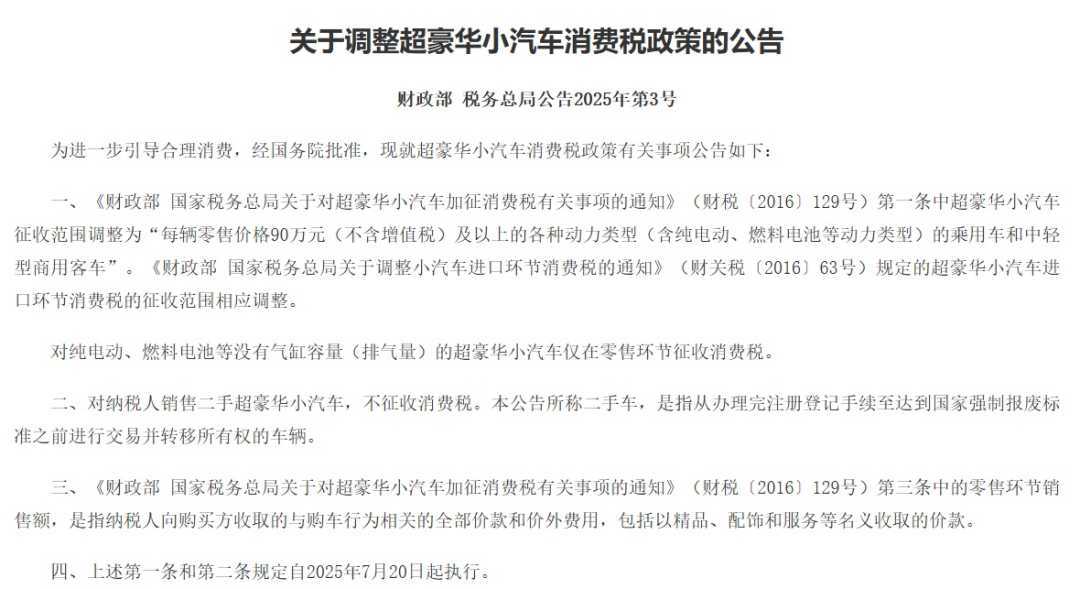 关于调整超豪华小汽车消费税政策的公告

财政部 税务总局公告2025年第3号

为进一步引导合理消费，经国务院批准，现就超豪华小汽车消费税政策有关事项公告如下：

一、《财政部 国家税务总局关于对超豪华小汽车加征消费税有关事项的通知》（财税〔2016〕129号）第一条中超豪华小汽车征收范围调整为“每辆零售价格90万元（不含增值税）及以上的各种动力类型（含纯电动、燃料电池等动力类型）的乘用车和中轻型商用客车”。《财政部 国家税务总局关于调整小汽车进口环节消费税的通知》（财关税〔2016〕63号）规定的超豪华小汽车进口环节消费税的征收范围相应调整。

对纯电动、燃料电池等没有气缸容量（排气量）的超豪华小汽车仅在零售环节征收消费税。

二、对纳税人销售二手超豪华小汽车，不征收消费税。本公告所称二手车，是指从办理完注册登记手续至达到国家强制报废标准之前进行交易并转移所有权的车辆。

三、《财政部 国家税务总局关于对超豪华小汽车加征消费税有关事项的通知》（财税〔2016〕129号）第三条中的零售环节销售额，是指纳税人向购买方收取的与购车行为相关的全部价款和价外费用，包括以精品、配饰和服务等名义收取的价款。

四、上述第一条和第二条规定自2025年7月20日起执行。